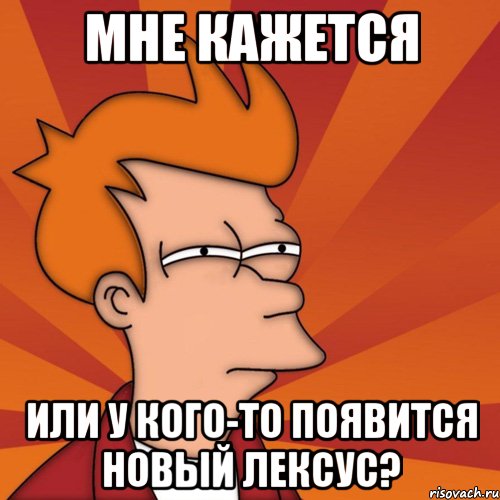 МНЕ КАЖЕТСЯ

ИЛИ У КОГО-ТО ПОЯВИТСЯ НОВЫЙ ЛЕКСУС?

risovach.ru